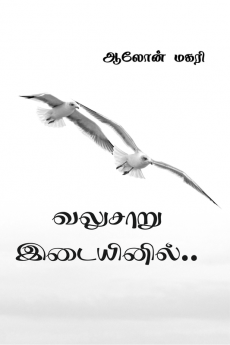 ஆலோன் மகரி

வலுசாறு
இடையினில்..